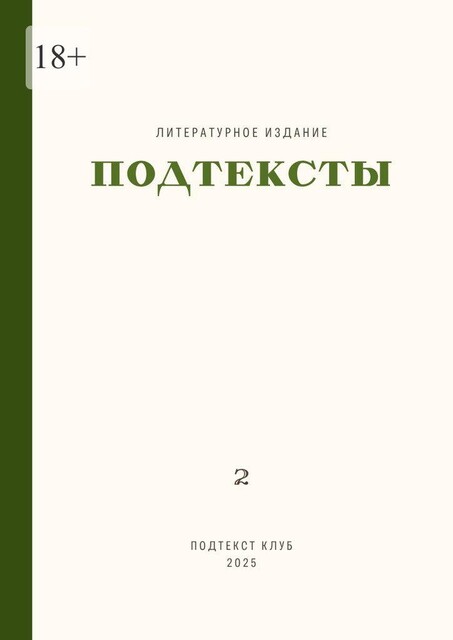 18+

ЛИТЕРАТУРНОЕ ИЗДАНИЕ

ПОДТЕКСТЫ

2

ПОДТЕКСТ КЛУБ
2025